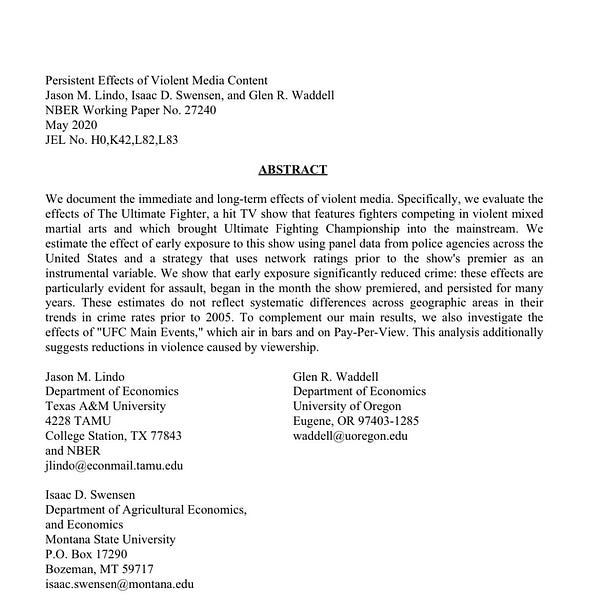 Persistent Effects of Violent Media Content
Jason M. Lindo, Isaac D. Swensen, and Glen R. Waddell
NBER Working Paper No. 27240
May 2020
JEL No. H0,K42,L82,L83

ABSTRACT

We document the immediate and long-term effects of violent media. Specifically, we evaluate the effects of The Ultimate Fighter, a hit TV show that features fighters competing in violent mixed martial arts and which brought Ultimate Fighting Championship into the mainstream. We estimate the effect of early exposure to this show using panel data from police agencies across the United States and a strategy that uses network ratings prior to the show's premier as an instrumental variable. We show that early exposure significantly reduced crime: these effects are particularly evident for assault, began in the month the show premiered, and persisted for many years. These estimates do not reflect systematic differences across geographic areas in their trends in crime rates prior to 2005. To complement our main results, we also investigate the effects of "UFC Main Events," which air in bars and on Pay-Per-View. This analysis additionally suggests reductions in violence caused by viewership.

Jason M. Lindo
Department of Economics
Texas A&M University
4228 TAMU
College Station, TX 77843
and NBER
jlindo@econmail.tamu.edu

Isaac D. Swensen
Department of Agricultural Economics,
and Economics
Montana State University
P.O. Box 17290
Bozeman, MT 59717
isaac.swensen@montana.edu

Glen R. Waddell
Department of Economics
University of Oregon
Eugene, OR 97403-1285
waddell@uoregon.edu